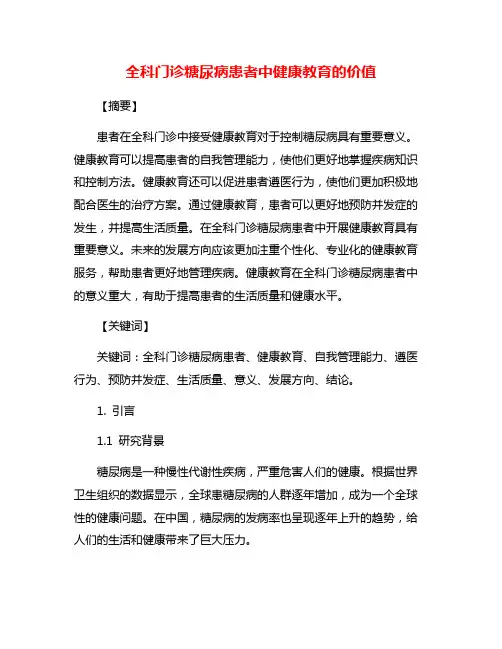 全科门诊糖尿病患者中健康教育的价值

【摘要】

患者在全科门诊中接受健康教育对于控制糖尿病具有重要意义。健康教育可以提高患者的自我管理能力，使他们更好地掌握疾病知识和控制方法。健康教育还可以促进患者遵医行为，使他们更加积极地配合医生的治疗方案。通过健康教育，患者可以更好地预防并发症的发生，并提高生活质量。在全科门诊糖尿病患者中开展健康教育具有重要意义。未来的发展方向应该更加注重个性化、专业化的健康教育服务，帮助患者更好地管理疾病。健康教育在全科门诊糖尿病患者中的意义重大，有助于提高患者的生活质量和健康水平。

【关键词】

关键词：全科门诊糖尿病患者、健康教育、自我管理能力、遵医行为、预防并发症、生活质量、意义、发展方向、结论。

1. 引言

1.1 研究背景

糖尿病是一种慢性代谢性疾病，严重危害人们的健康。根据世界卫生组织的数据显示，全球患糖尿病的人群逐年增加，成为一个全球性的健康问题。在中国，糖尿病的发病率也呈现逐年上升的趋势，给人们的生活和健康带来了巨大压力。